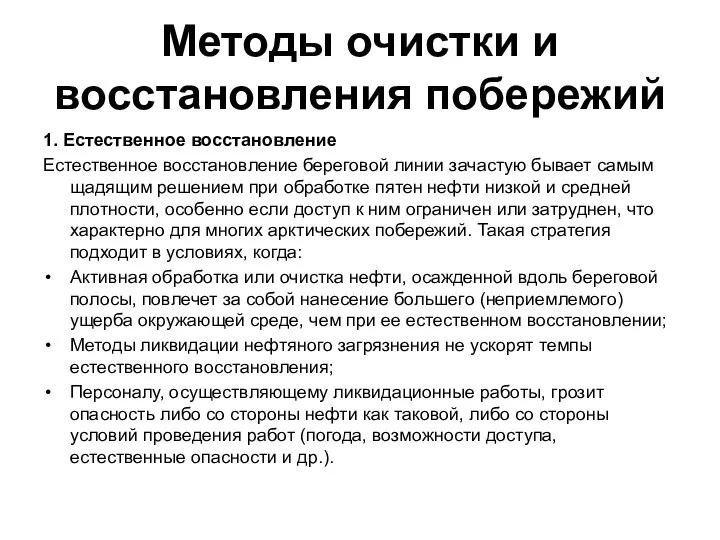 Методы очистки и восстановления побережий

1. Естественное восстановление

Естественное восстановление береговой линии зачастую бывает самым щадящим решением при обработке пятен нефти низкой и средней плотности, особенно если доступ к ним ограничен или затруднен, что характерно для многих арктических побережий. Такая стратегия подходит в условиях, когда:

• Активная обработка или очистка нефти, осажденной вдоль береговой полосы, повлечет за собой нанесение большего (неприемлемого) ущерба окружающей среде, чем при ее естественном восстановлении;
• Методы ликвидации нефтяного загрязнения не ускорят темпы естественного восстановления;
• Персоналу, осуществляющему ликвидационные работы, грозит опасность либо со стороны нефти как таковой, либо со стороны условий проведения работ (погода, возможности доступа, естественные опасности и др.).